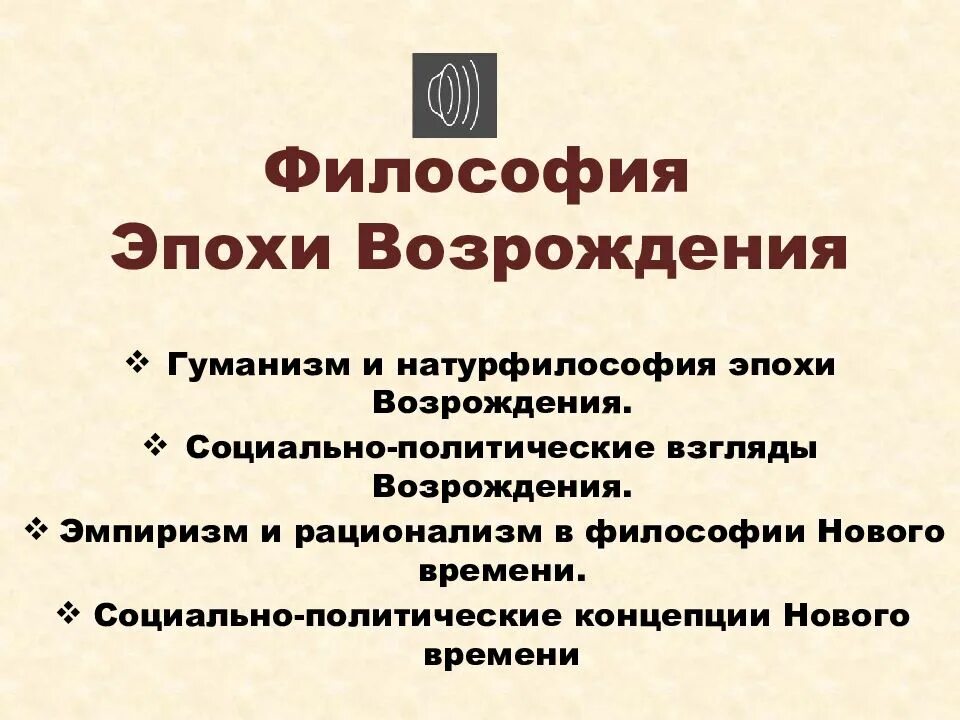 Философия Эпохи Возрождения

❖ Гуманизм и натурфилософия эпохи Возрождения.

❖ Социально-политические взгляды Возрождения.

❖ Эмпиризм и рационализм в философии Нового времени.

❖ Социально-политические концепции Нового времени